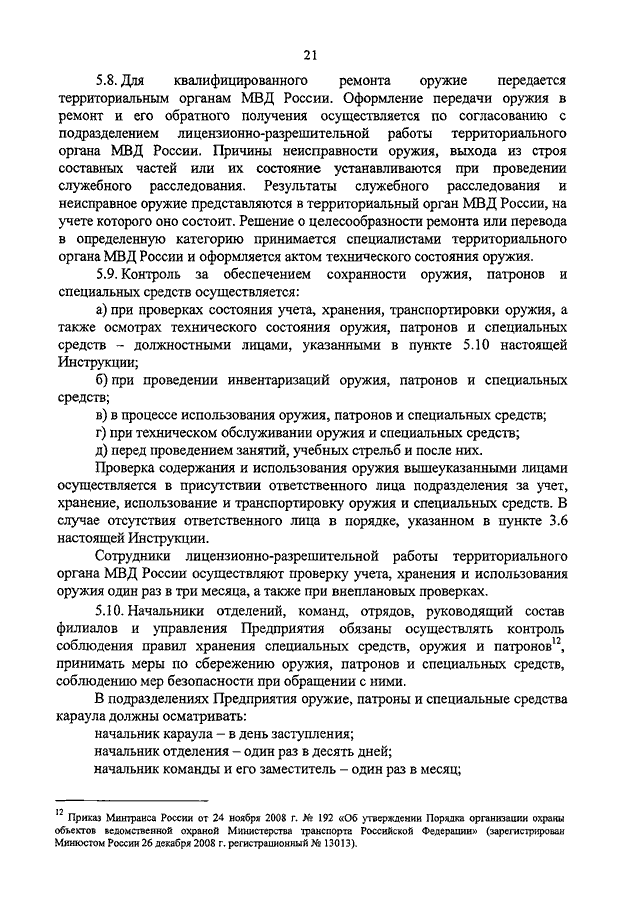 21

5.8. Для квалифицированного ремонта оружие передается территориальным органам МВД России. Оформление передачи оружия в ремонт и его обратного получения осуществляется по согласованию с подразделением лицензионно-разрешительной работы территориального органа МВД России. Причины неисправности оружия, выхода из строя составных частей или их состояние устанавливаются при проведении служебного расследования. Результаты служебного расследования и неисправное оружие представляются в территориальный орган МВД России, на учете которого оно состоит. Решение о целесообразности ремонта или перевода в определенную категорию принимается специалистами территориального органа МВД России и оформляется актом технического состояния оружия.

5.9. Контроль за обеспечением сохранности оружия, патронов и специальных средств осуществляется:

а) при проверках состояния учета, хранения, транспортировки оружия, а также осмотрах технического состояния оружия, патронов и специальных средств – должностными лицами, указанными в пункте 5.10 настоящей Инструкции;

б) при проведении инвентаризаций оружия, патронов и специальных средств;

в) в процессе использования оружия, патронов и специальных средств;

г) при техническом обслуживании оружия и специальных средств;

д) перед проведением занятий, учебных стрельб и после них.

Проверка содержания и использования оружия вышеуказанными лицами осуществляется в присутствии ответственного лица подразделения за учет, хранение, использование и транспортировку оружия и специальных средств. В случае отсутствия ответственного лица в порядке, указанном в пункте 3.6 настоящей Инструкции.

Сотрудники лицензионно-разрешительной работы территориального органа МВД России осуществляют проверку учета, хранения и использования оружия один раз в три месяца, а также при внеплановых проверках.

5.10. Начальники отделений, команд, отрядов, руководящий состав филиалов и управления Предприятия обязаны осуществлять контроль соблюдения правил хранения специальных средств, оружия и патронов$^{12}$, принимать меры по сбережению оружия, патронов и специальных средств, соблюдению мер безопасности при обращении с ними.

В подразделениях Предприятия оружие, патроны и специальные средства караула должны осматривать:

начальник караула – в день заступления;

начальник отделения – один раз в десять дней;

начальник команды и его заместитель – один раз в месяц;

$^{12}$ Приказ Минтранса России от 24 ноября 2008 г. № 192 «Об утверждении Порядка организации охраны объектов ведомственной охраной Министерства транспорта Российской Федерации» (зарегистрирован Минюстом России 26 декабря 2008 г. регистрационный № 13013).